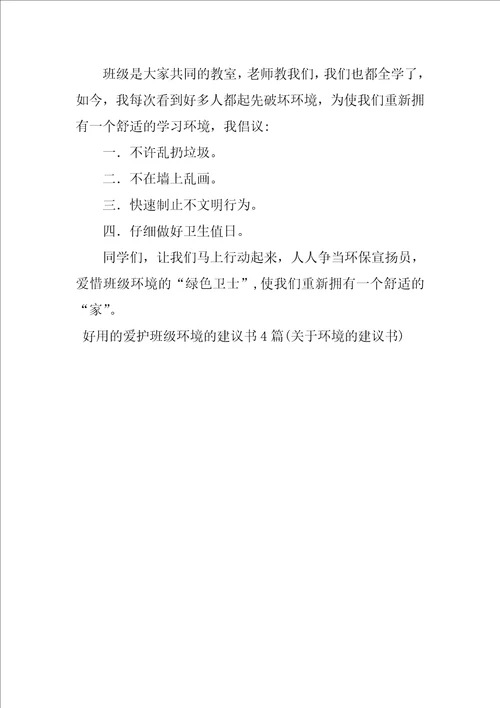 班级是大家共同的教室，老师教我们，我们也都全学了，如今，我每次看到好多人都起先破坏环境，为使我们重新拥有一个舒适的学习环境，我倡议：

一．不许乱扔垃圾。

二．不在墙上乱画。

三．快速制止不文明行为。

四．仔细做好卫生值日。

同学们，让我们马上行动起来，人人争当环保宣扬员，爱惜班级环境的“绿色卫士”，使我们重新拥有一个舒适的“家”。

好用的爱护班级环境的建议书4篇(关于环境的建议书)